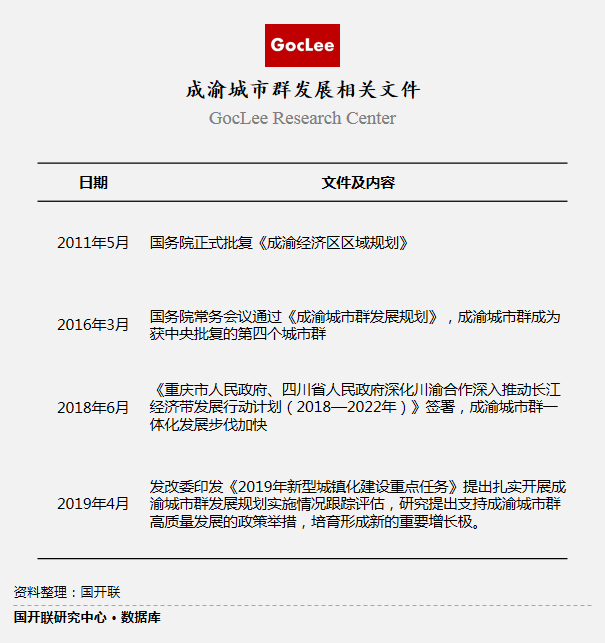 GocLee

成渝城市群发展相关文件

GocLee Research Center

| 日期 | 文件及内容 |
|---|---|
| 2011年5月 | 国务院正式批复《成渝经济区区域规划》 |
| 2016年3月 | 国务院常务会议通过《成渝城市群发展规划》，成渝城市群成为获中央批复的第四个城市群 |
| 2018年6月 | 《重庆市人民政府、四川省人民政府深化川渝合作深入推动长江经济带发展行动计划（2018—2022年）》签署，成渝城市群一体化发展步伐加快 |
| 2019年4月 | 发改委印发《2019年新型城镇化建设重点任务》提出扎实开展成渝城市群发展规划实施情况跟踪评估，研究提出支持成渝城市群高质量发展的政策举措，培育形成新的重要增长极。 |

资料整理：国开联

国开联研究中心 • 数据库